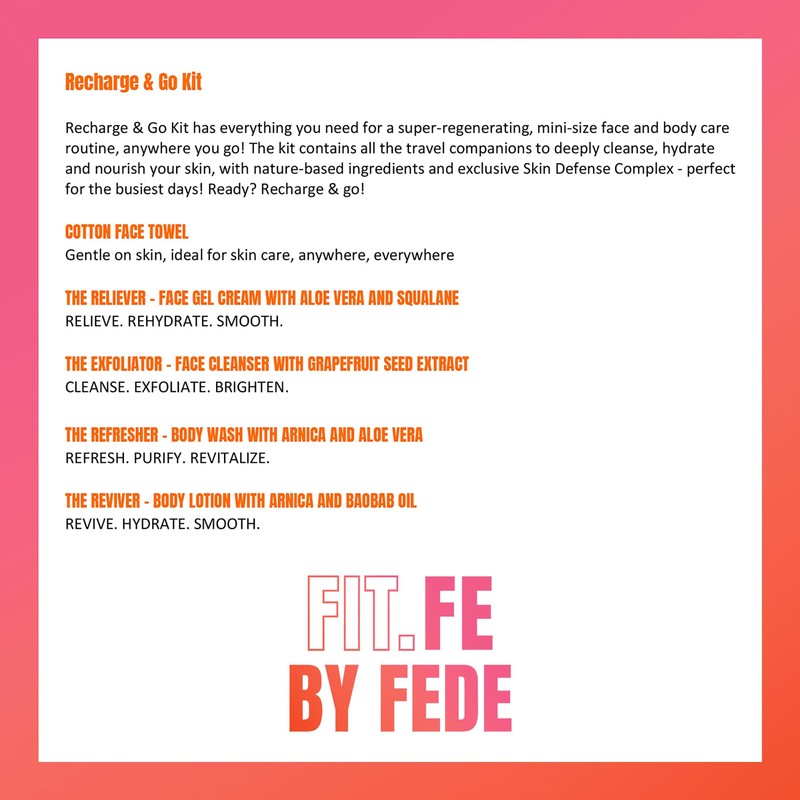 Recharge & Go Kit

Recharge & Go Kit has everything you need for a super-regenerating, mini-size face and body care routine, anywhere you go! The kit contains all the travel companions to deeply cleanse, hydrate and nourish your skin, with nature-based ingredients and exclusive Skin Defense Complex - perfect for the busiest days! Ready? Recharge & go!

COTTON FACE TOWEL
Gentle on skin, ideal for skin care, anywhere, everywhere

THE RELIEVER - FACE GEL CREAM WITH ALOE VERA AND SQUALANE
RELIEVE. REHYDRATE. SMOOTH.

THE EXFOLIATOR - FACE CLEANSER WITH GRAPEFRUIT SEED EXTRACT
CLEANSE. EXFOLIATE. BRIGHTEN.

THE REFRESHER - BODY WASH WITH ARNICA AND ALOE VERA
REFRESH. PURIFY. REVITALIZE.

THE REVIVER - BODY LOTION WITH ARNICA AND BAOBAB OIL
REVIVE. HYDRATE. SMOOTH.

FIT.FE
BY FEDE